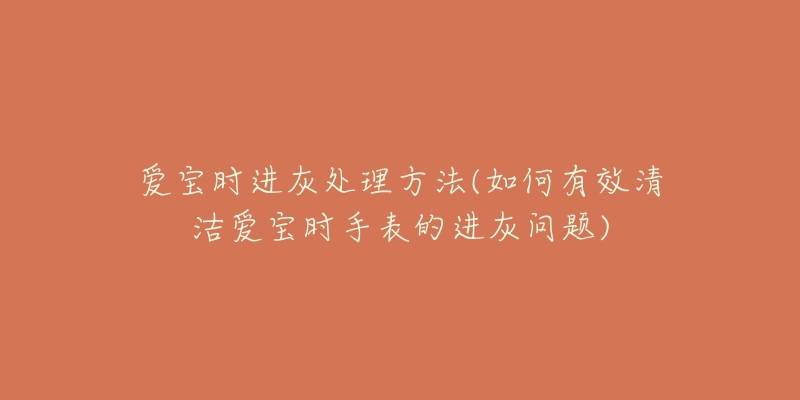 爱宝时进灰处理方法(如何有效清洁爱宝时手表的进灰问题)